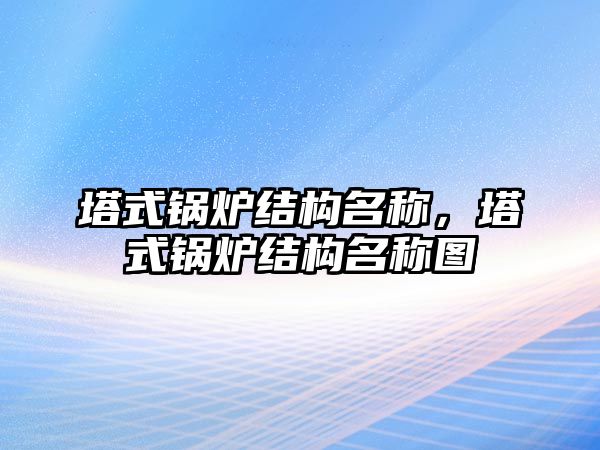 塔式锅炉结构名称，塔式锅炉结构名称图